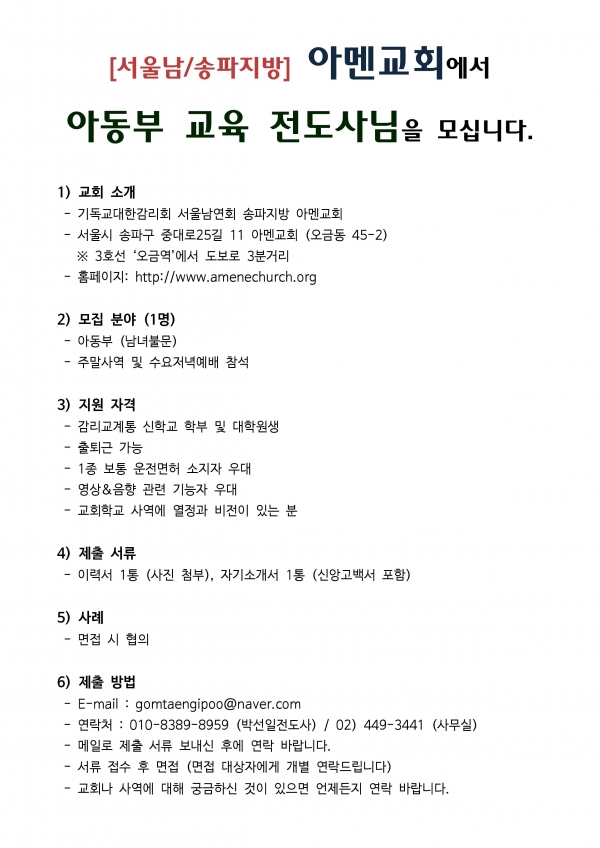 [서울남/송파지방] 아멘교회에서

아동부 교육 전도사님을 모십니다.

1) 교회 소개
- 기독교대한감리회 서울남연회 송파지방 아멘교회
- 서울시 송파구 중대로25길 11 아멘교회 (오금동 45-2)
※ 3호선 '오금역'에서 도보로 3분거리
- 홈페이지: http://www.amenechurch.org

2) 모집 분야 (1명)
- 아동부 (남녀불문)
- 주말사역 및 수요저녁예배 참석

3) 지원 자격
- 감리교계통 신학교 학부 및 대학원생
- 출퇴근 가능
- 1종 보통 운전면허 소지자 우대
- 영상&음향 관련 기능자 우대
- 교회학교 사역에 열정과 비전이 있는 분

4) 제출 서류
- 이력서 1통 (사진 첨부), 자기소개서 1통 (신앙고백서 포함)

5) 사례
- 면접 시 협의

6) 제출 방법
- E-mail : gomtaengipoo@naver.com
- 연락처 : 010-8389-8959 (박선일전도사) / 02) 449-3441 (사무실)
- 메일로 제출 서류 보내신 후에 연락 바랍니다.
- 서류 접수 후 면접 (면접 대상자에게 개별 연락드립니다)
- 교회나 사역에 대해 궁금하신 것이 있으면 언제든지 연락 바랍니다.